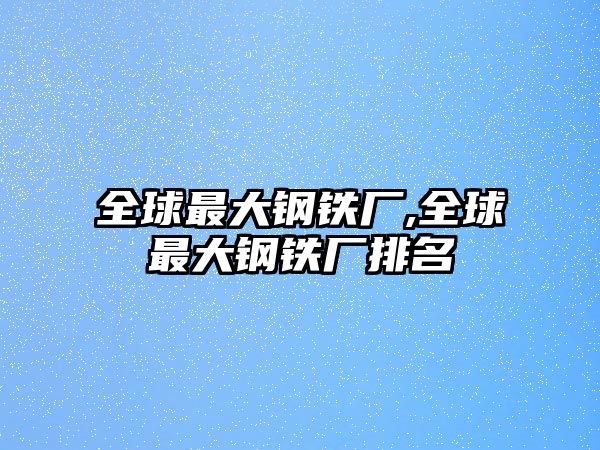 全球最大钢铁厂,全球最大钢铁厂排名